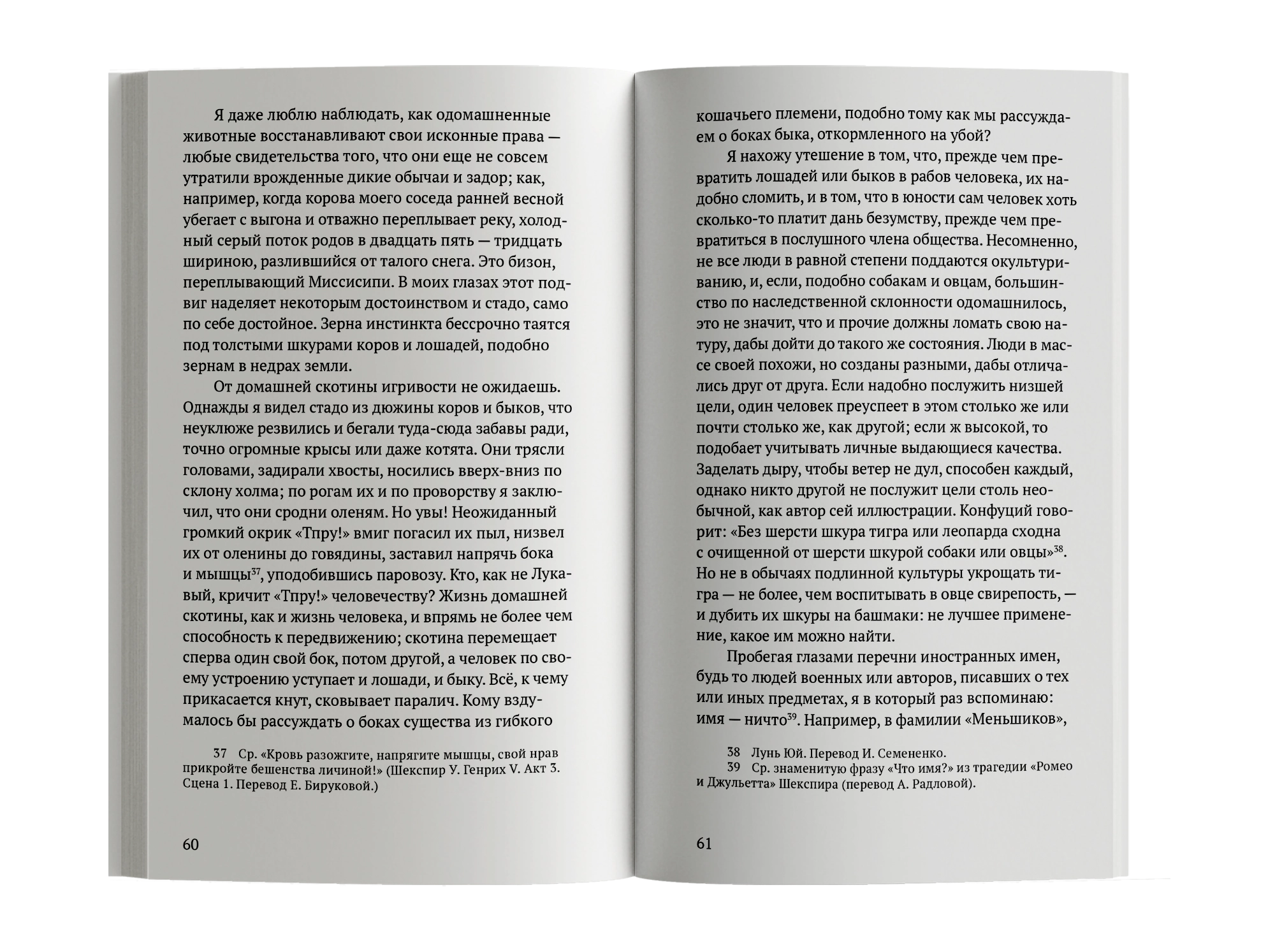 Я даже люблю наблюдать, как одомашненные животные восстанавливают свои исконные права — любые свидетельства того, что они еще не совсем утратили врожденные дикие обычаи и задор; как, например, когда корова моего соседа ранней весной убегает с выгона и отважно переплывает реку, холодный серый поток родов в двадцать пять — тридцать шириною, разлившийся от талого снега. Это бизон, переплывающий Миссисипи. В моих глазах этот подвиг наделяет некоторым достоинством и стадо, само по себе достойное. Зерна инстинкта бессрочно таятся под толстыми шкурами коров и лошадей, подобно зернам в недрах земли.

От домашней скотины игривости не ожидаешь. Однажды я видел стадо из дюжины коров и быков, что неуклюже резвились и бегали туда-сюда забавы ради, точно огромные крысы или даже котята. Они трясли головами, задирали хвосты, носились вверх-вниз по склону холма; по рогам их и по проворству я заключил, что они сродни оленям. Но увы! Неожиданный громкий окрик «Тпру!» вмиг погасил их пыл, низвел их от оленины до говядины, заставил напрячь бока и мышцы$^{37}$, уподобившись паровозу. Кто, как не Лукавый, кричит «Тпру!» человечеству? Жизнь домашней скотины, как и жизнь человека, и впрямь не более чем способность к передвижению; скотина перемещает сперва один свой бок, потом другой, а человек по своему устроению уступает и лошади, и быку. Всё, к чему прикасается кнут, сковывает паралич. Кому вздумалось бы рассуждать о боках существа из гибкого

37 Ср. «Кровь разожгите, напрягите мышцы, свой нрав прикройте бешенства личиной!» (Шекспир У. Генрих V. Акт 3. Сцена 1. Перевод Е. Бируковой.)

60

кошачьего племени, подобно тому как мы рассуждаем о боках быка, откормленного на убой?

Я нахожу утешение в том, что, прежде чем превратить лошадей или быков в рабов человека, их надобно сломить, и в том, что в юности сам человек хоть сколько-то платит дань безумству, прежде чем превратиться в послушного члена общества. Несомненно, не все люди в равной степени поддаются окультуриванию, и, если, подобно собакам и овцам, большинство по наследственной склонности одомашнилось, это не значит, что и прочие должны ломать свою натуру, дабы дойти до такого же состояния. Люди в массе своей похожи, но созданы разными, дабы отличались друг от друга. Если надобно послужить низшей цели, один человек преуспеет в этом столько же или почти столько же, как другой; если ж высокой, то подобает учитывать личные выдающиеся качества. Заделать дыру, чтобы ветер не дул, способен каждый, однако никто другой не послужит цели столь необычной, как автор сей иллюстрации. Конфуций говорит: «Без шерсти шкура тигра или леопарда сходна с очищенной от шерсти шкурой собаки или овцы»$^{38}$. Но не в обычаях подлинной культуры укрощать тигра — не более, чем воспитывать в овце свирепость, — и дубить их шкуры на башмаки: не лучшее применение, какое им можно найти.

Пробегая глазами перечни иностранных имен, будь то людей военных или авторов, писавших о тех или иных предметах, я в который раз вспоминаю: имя — ничто$^{39}$. Например, в фамилии «Меньшиков»,

38 Лунь Юй. Перевод И. Семененко.
39 Ср. знаменитую фразу «Что имя?» из трагедии «Ромео и Джульетта» Шекспира (перевод А. Радловой).

61